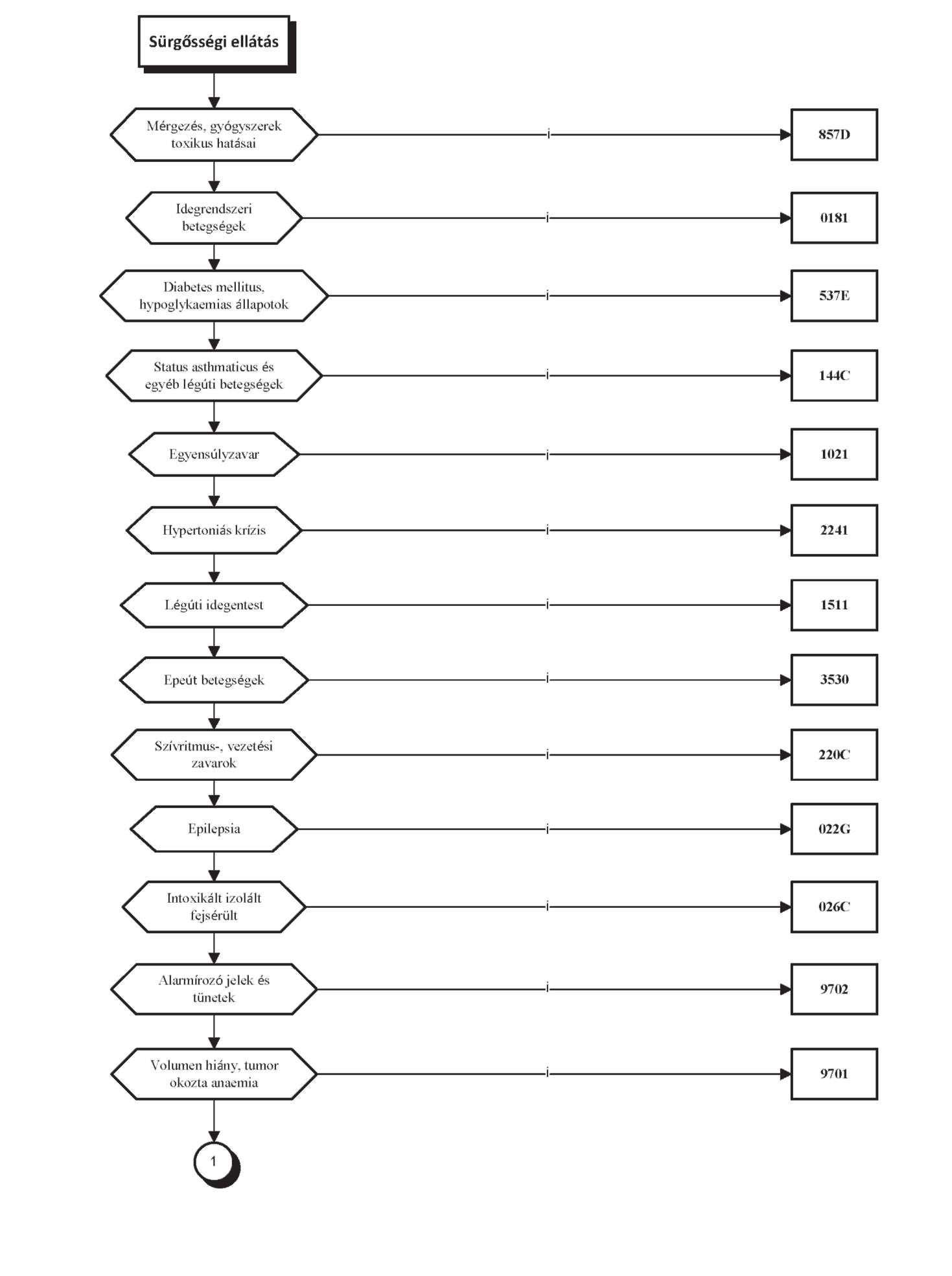 Sürgősségi ellátás

Mérgezés, gyógyszerek toxikus hatásai
i
857D

Idegrendszeri betegségek
i
0181

Diabetes mellitus, hypoglykaemias állapotok
i
537E

Status asthmaticus és egyéb légúti betegségek
i
144C

Egyensúlyzavar
i
1021

Hypertoniás krízis
i
2241

Légúti idegentest
i
1511

Epeút betegségek
i
3530

Szívritmus-, vezetési zavarok
i
220C

Epilepsia
i
022G

Intoxikált izolált fejsérült
i
026C

Alarmírozó jelek és tünetek
i
9702

Volumen hiány, tumor okozta anaemia
i
9701

1